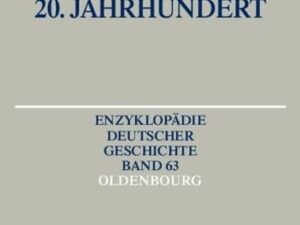 20. JAHRHUNDERT

ENZYKLOPÄDIE DEUTSCHER GESCHICHTE BAND 63
OLDENBOURG